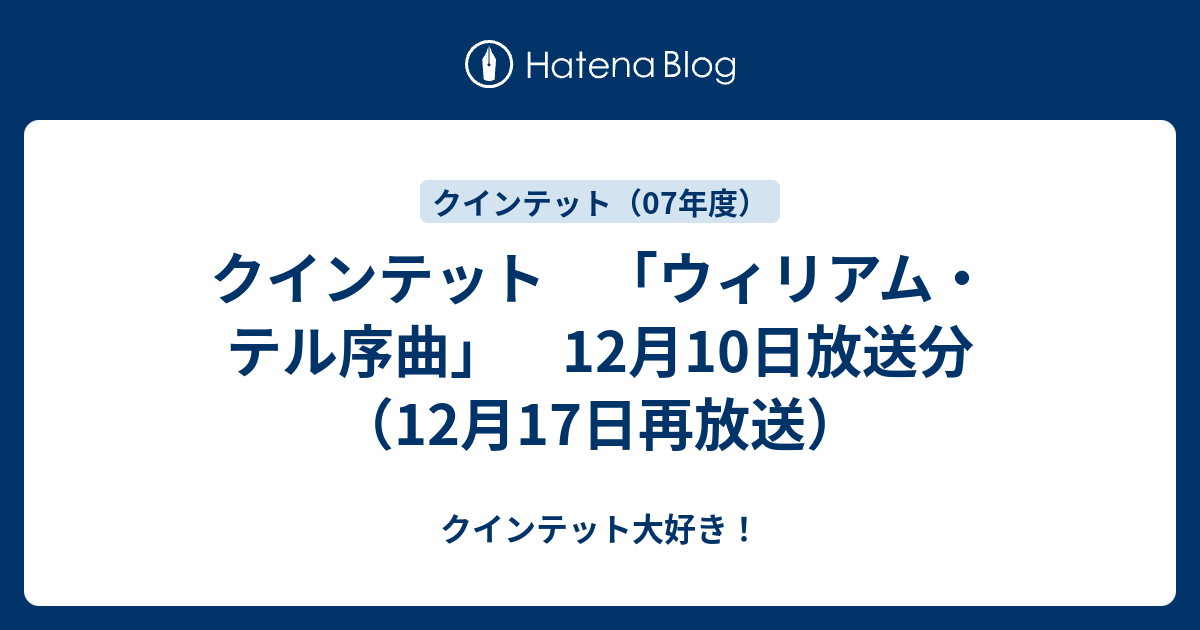 Hatena Blog

クインテット（07年度）

クインテット　「ウィリアム・テル序曲」　12月10日放送分（12月17日再放送）

クインテット大好き！